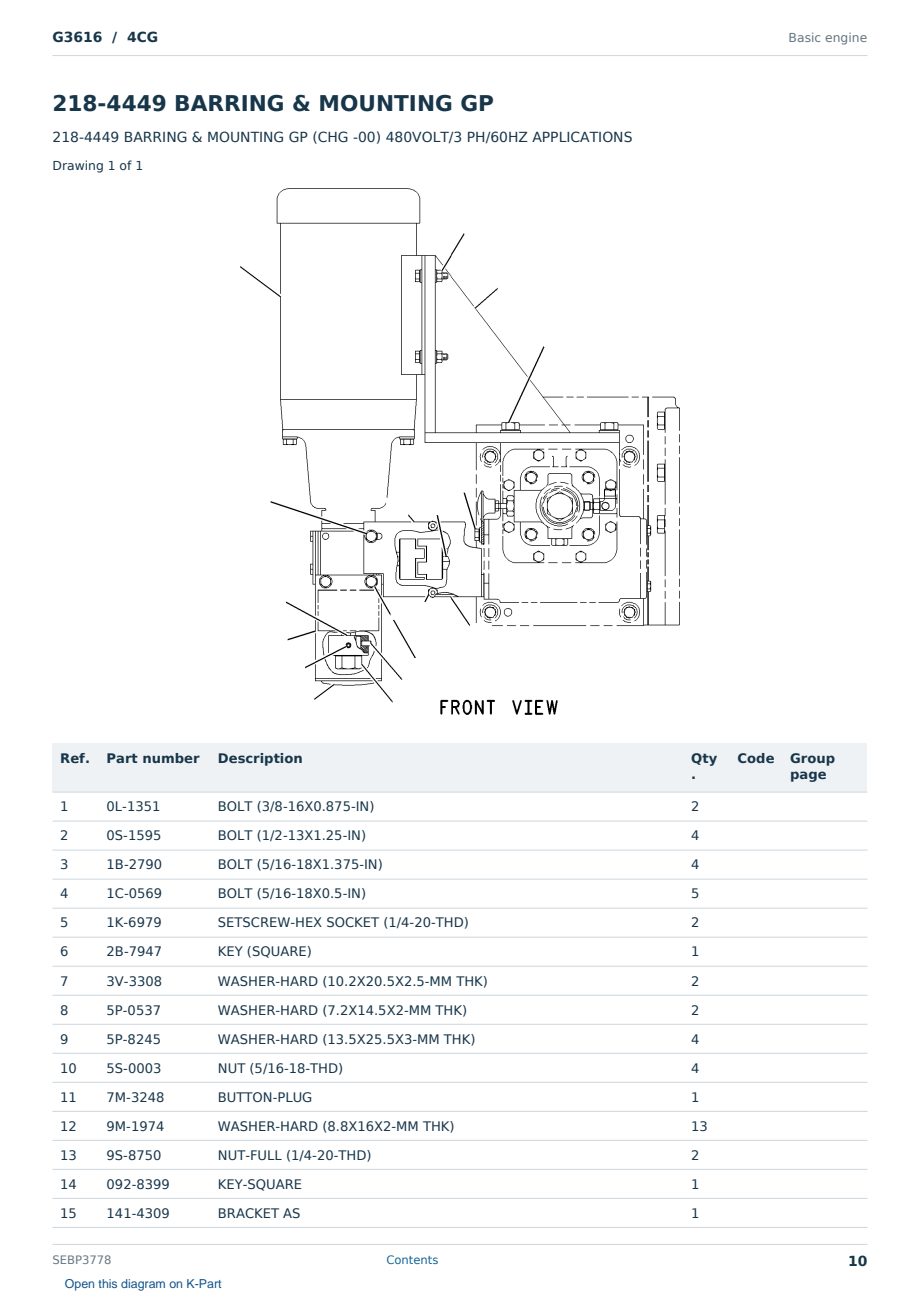 G3616 / 4CG

Basic engine

218-4449 BARRING & MOUNTING GP

218-4449 BARRING & MOUNTING GP (CHG -00) 480VOLT/3 PH/60HZ APPLICATIONS

Drawing 1 of 1

FRONT VIEW

| Ref. | Part number | Description | Qty. | Code | Group page |
|---|---|---|---|---|---|
| 1 | 0L-1351 | BOLT (3/8-16X0.875-IN) | 2 | | |
| 2 | 0S-1595 | BOLT (1/2-13X1.25-IN) | 4 | | |
| 3 | 1B-2790 | BOLT (5/16-18X1.375-IN) | 4 | | |
| 4 | 1C-0569 | BOLT (5/16-18X0.5-IN) | 5 | | |
| 5 | 1K-6979 | SETSCREW-HEX SOCKET (1/4-20-THD) | 2 | | |
| 6 | 2B-7947 | KEY (SQUARE) | 1 | | |
| 7 | 3V-3308 | WASHER-HARD (10.2X20.5X2.5-MM THK) | 2 | | |
| 8 | 5P-0537 | WASHER-HARD (7.2X14.5X2-MM THK) | 2 | | |
| 9 | 5P-8245 | WASHER-HARD (13.5X25.5X3-MM THK) | 4 | | |
| 10 | 5S-0003 | NUT (5/16-18-THD) | 4 | | |
| 11 | 7M-3248 | BUTTON-PLUG | 1 | | |
| 12 | 9M-1974 | WASHER-HARD (8.8X16X2-MM THK) | 13 | | |
| 13 | 9S-8750 | NUT-FULL (1/4-20-THD) | 2 | | |
| 14 | 092-8399 | KEY-SQUARE | 1 | | |
| 15 | 141-4309 | BRACKET AS | 1 | | |

SEBP3778

Contents

10

Open this diagram on K-Part